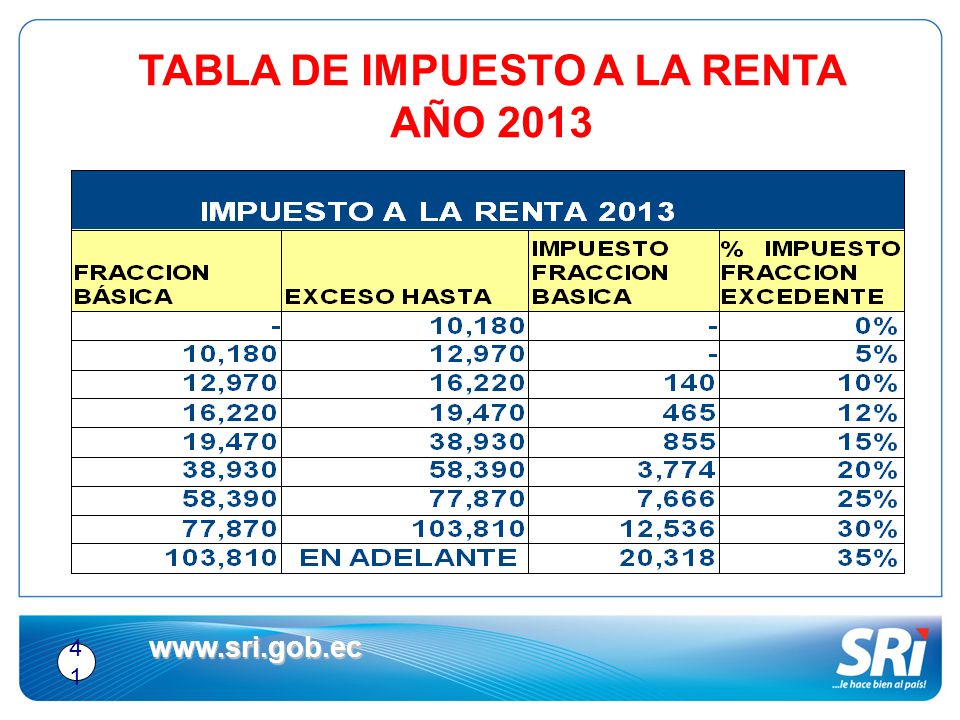 TABLA DE IMPUESTO A LA RENTA
AÑO 2013

IMPUESTO A LA RENTA 2013

| FRACCION BÁSICA | EXCESO HASTA | IMPUESTO FRACCION BASICA | % IMPUESTO FRACCION EXCEDENTE |
|---|---|---|---|
| - | 10,180 | - | 0% |
| 10,180 | 12,970 | - | 5% |
| 12,970 | 16,220 | 140 | 10% |
| 16,220 | 19,470 | 465 | 12% |
| 19,470 | 38,930 | 855 | 15% |
| 38,930 | 58,390 | 3,774 | 20% |
| 58,390 | 77,870 | 7,666 | 25% |
| 77,870 | 103,810 | 12,536 | 30% |
| 103,810 | EN ADELANTE | 20,318 | 35% |

41

www.sri.gob.ec

SRi
...le hace bien al país!